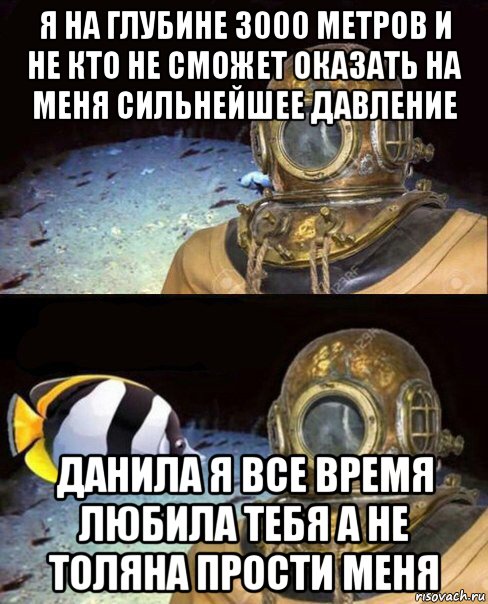 Я НА ГЛУБИНЕ 3000 МЕТРОВ И НЕ КТО НЕ СМОЖЕТ ОКАЗАТЬ НА МЕНЯ СИЛЬНЕЙШЕЕ ДАВЛЕНИЕ

ДАНИЛА Я ВСЕ ВРЕМЯ ЛЮБИЛА ТЕБЯ А НЕ ТОЛЯНА ПРОСТИ МЕНЯ

risovach.ru